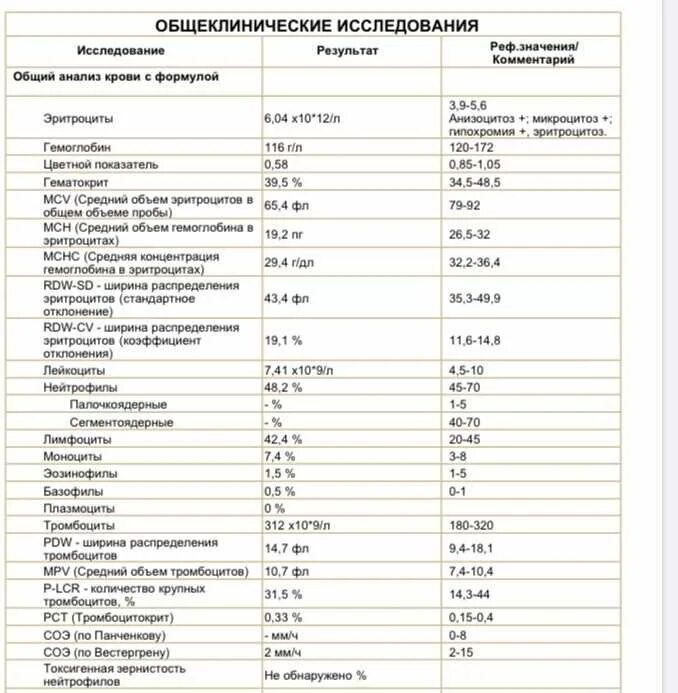 ОБЩЕКЛИНИЧЕСКИЕ ИССЛЕДОВАНИЯ

| Исследование | Результат | Реф.значения/ Комментарий |
|---|---|---|
| Общий анализ крови с формулой | | |
| Эритроциты | 6,04 x10*12/л | 3,9-5,6 Анизоцитоз +; микроцитоз +; гипохромия +, эритроцитоз. |
| Гемоглобин | 116 г/л | 120-172 |
| Цветной показатель | 0,58 | 0,85-1,05 |
| Гематокрит | 39,5 % | 34,5-48,5 |
| MCV (Средний объем эритроцитов в общем объеме пробы) | 65,4 фл | 79-92 |
| MCH (Средний объем гемоглобина в эритроцитах) | 19,2 пг | 26,5-32 |
| MCHC (Средняя концентрация гемоглобина в эритроцитах) | 29,4 г/дл | 32,2-36,4 |
| RDW-SD - ширина распределения эритроцитов (стандартное отклонение) | 43,4 фл | 35,3-49,9 |
| RDW-CV - ширина распределения эритроцитов (коэффициент отклонения) | 19,1 % | 11,6-14,8 |
| Лейкоциты | 7,41 x10*9/л | 4,5-10 |
| Нейтрофилы | 48,2 % | 45-70 |
| Палочкоядерные | - % | 1-5 |
| Сегментоядерные | - % | 40-70 |
| Лимфоциты | 42,4 % | 20-45 |
| Моноциты | 7,4 % | 3-8 |
| Эозинофилы | 1,5 % | 1-5 |
| Базофилы | 0,5 % | 0-1 |
| Плазмоциты | 0 % | |
| Тромбоциты | 312 x10*9/л | 180-320 |
| PDW - ширина распределения тромбоцитов | 14,7 фл | 9,4-18,1 |
| MPV (Средний объем тромбоцитов) | 10,7 фл | 7,4-10,4 |
| P-LCR - количество крупных тромбоцитов, % | 31,5 % | 14,3-44 |
| PCT (Тромбоцитокрит) | 0,33 % | 0,15-0,4 |
| СОЭ (по Панченкову) | - мм/ч | 0-8 |
| СОЭ (по Вестергрену) | 2 мм/ч | 2-15 |
| Токсигенная зернистость нейтрофилов | Не обнаружено % | |